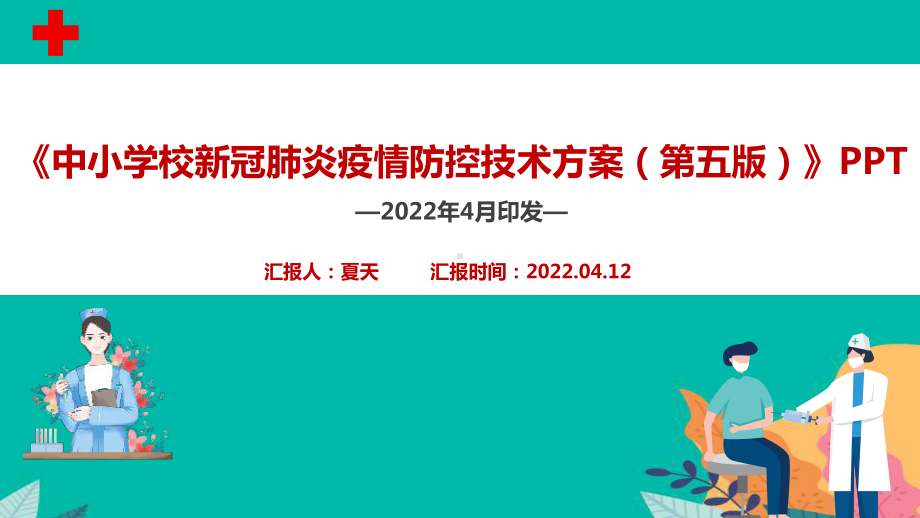 《中小学校新冠肺炎疫情防控技术方案（第五版）》PPT

—2022年4月印发—

汇报人：夏天　　汇报时间：2022.04.12